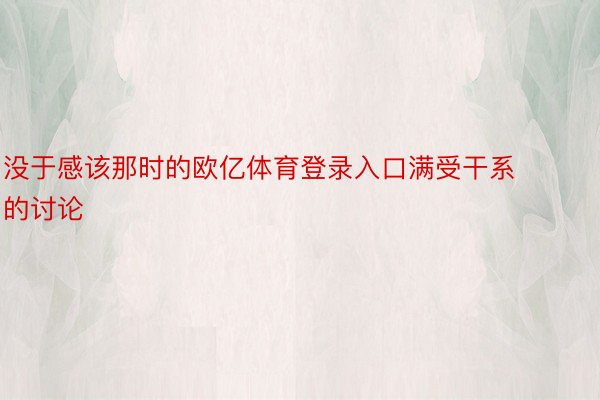 没于感该那时的欧亿体育登录入口满受干系的讨论